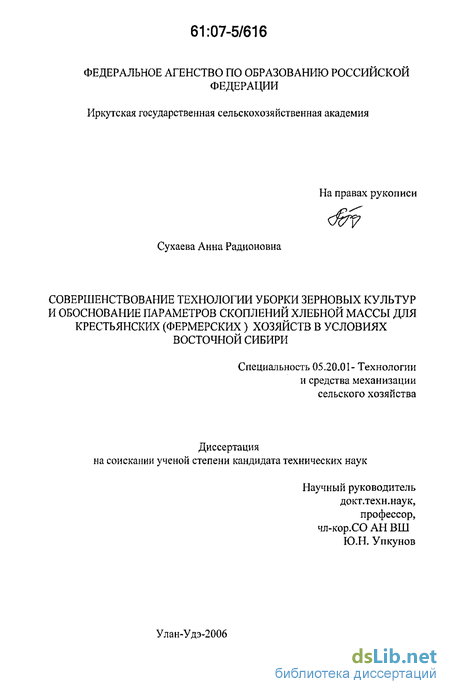 61:07-5/616

ФЕДЕРАЛЬНОЕ АГЕНСТВО ПО ОБРАЗОВАНИЮ РОССИЙСКОЙ ФЕДЕРАЦИИ

Иркутская государственная сельскохозяйственная академия

На правах рукописи

Сухаева Анна Радионовна

СОВЕРШЕНСТВОВАНИЕ ТЕХНОЛОГИИ УБОРКИ ЗЕРНОВЫХ КУЛЬТУР И ОБОСНОВАНИЕ ПАРАМЕТРОВ СКОПЛЕНИЙ ХЛЕБНОЙ МАССЫ ДЛЯ КРЕСТЬЯНСКИХ (ФЕРМЕРСКИХ ) ХОЗЯЙСТВ В УСЛОВИЯХ ВОСТОЧНОЙ СИБИРИ

Специальность 05.20.01- Технологии и средства механизации сельского хозяйства

Диссертация
на соискании ученой степени кандидата технических наук

Научный руководитель
докт.техн.наук,
профессор,
чл-кор.СО АН ВШ
Ю.Н. Упкунов

Улан-Удэ-2006

dsLib.net
библиотека диссертаций